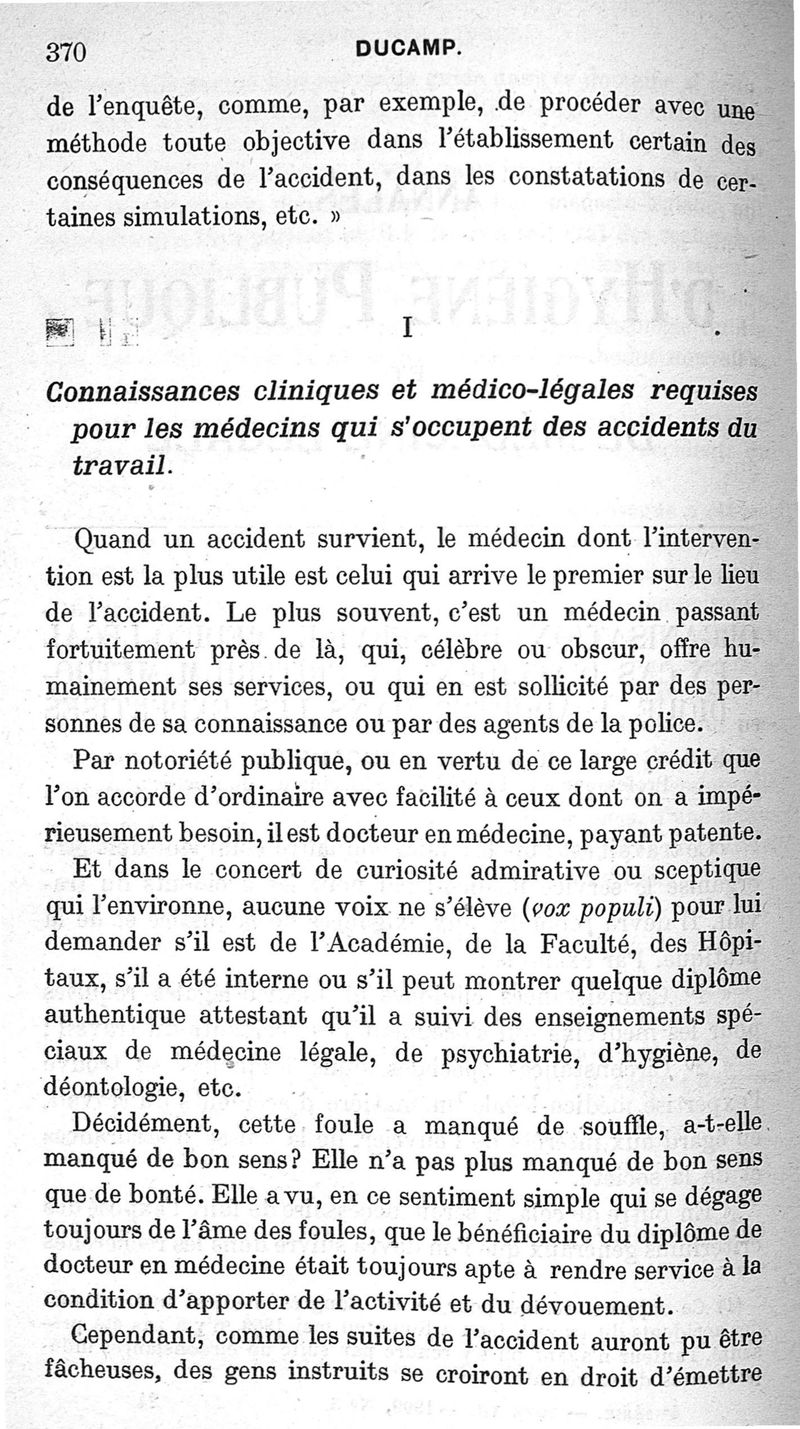 370 DUCAMP.

de l'enquête, comme, par exemple, de procéder avec une méthode toute objective dans l'établissement certain des conséquences de l'accident, dans les constatations de certaines simulations, etc. »

I

Connaissances cliniques et médico-légales requises pour les médecins qui s'occupent des accidents du travail.

Quand un accident survient, le médecin dont l'intervention est la plus utile est celui qui arrive le premier sur le lieu de l'accident. Le plus souvent, c'est un médecin passant fortuitement près de là, qui, célèbre ou obscur, offre humainement ses services, ou qui en est sollicité par des personnes de sa connaissance ou par des agents de la police.

Par notoriété publique, ou en vertu de ce large crédit que l'on accorde d'ordinaire avec facilité à ceux dont on a impérieusement besoin, il est docteur en médecine, payant patente.

Et dans le concert de curiosité admirative ou sceptique qui l'environne, aucune voix ne s'élève (vox populi) pour lui demander s'il est de l'Académie, de la Faculté, des Hôpitaux, s'il a été interne ou s'il peut montrer quelque diplôme authentique attestant qu'il a suivi des enseignements spéciaux de médecine légale, de psychiatrie, d'hygiène, de déontologie, etc.

Décidément, cette foule a manqué de souffle, a-t-elle manqué de bon sens? Elle n'a pas plus manqué de bon sens que de bonté. Elle a vu, en ce sentiment simple qui se dégage toujours de l'âme des foules, que le bénéficiaire du diplôme de docteur en médecine était toujours apte à rendre service à la condition d'apporter de l'activité et du dévouement.

Cependant, comme les suites de l'accident auront pu être fâcheuses, des gens instruits se croiront en droit d'émettre